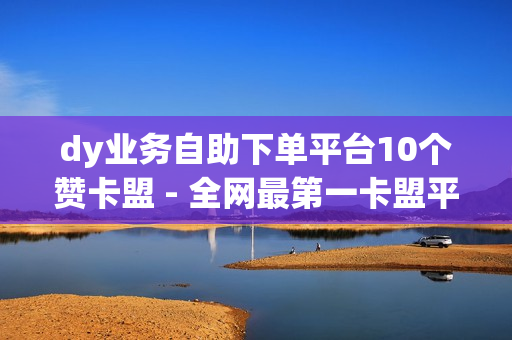 dy业务自助下单平台10个赞卡盟 - 全网最第一卡盟平